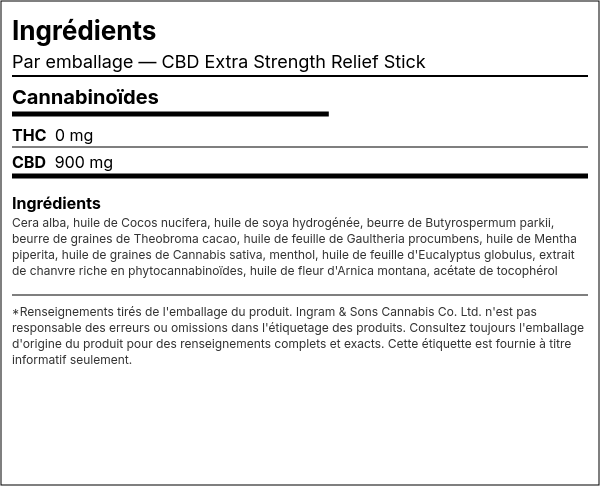 Ingrédients

Par emballage — CBD Extra Strength Relief Stick

Cannabinoïdes

THC 0 mg

CBD 900 mg

Ingrédients

Cera alba, huile de Cocos nucifera, huile de soya hydrogénée, beurre de Butyrospermum parkii, beurre de graines de Theobroma cacao, huile de feuille de Gaultheria procumbens, huile de Mentha piperita, huile de graines de Cannabis sativa, menthol, huile de feuille d'Eucalyptus globulus, extrait de chanvre riche en phytocannabinoïdes, huile de fleur d'Arnica montana, acétate de tocophérol

*Renseignements tirés de l'emballage du produit. Ingram & Sons Cannabis Co. Ltd. n'est pas responsable des erreurs ou omissions dans l'étiquetage des produits. Consultez toujours l'emballage d'origine du produit pour des renseignements complets et exacts. Cette étiquette est fournie à titre informatif seulement.